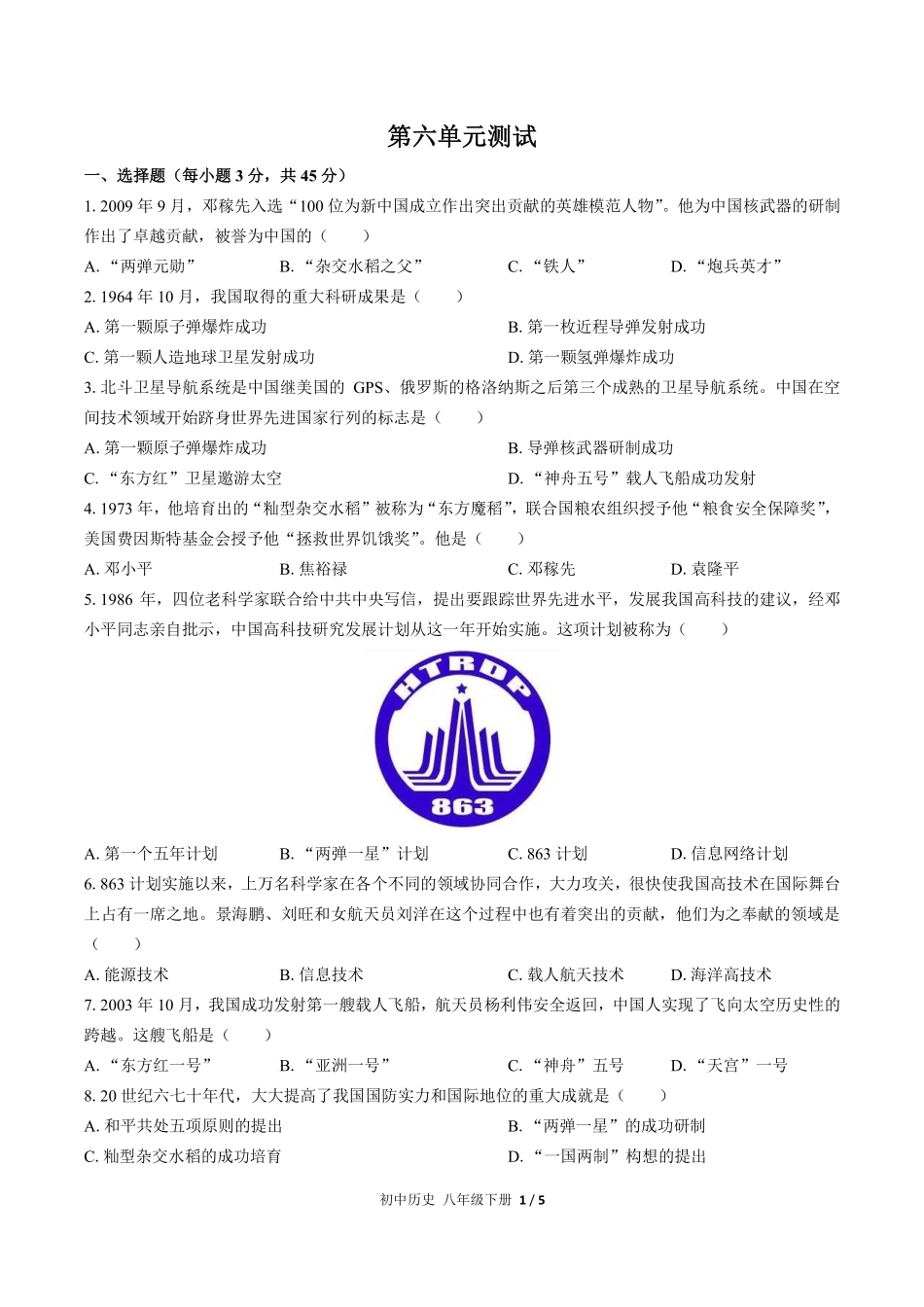 第六单元测试

一、选择题（每小题 3 分，共 45 分）

1. 2009 年 9 月，邓稼先入选“100 位为新中国成立作出突出贡献的英雄模范人物”。他为中国核武器的研制作出了卓越贡献，被誉为中国的（　　）

A. “两弹元勋”　　B. “杂交水稻之父”　　C. “铁人”　　D. “炮兵英才”

2. 1964 年 10 月，我国取得的重大科研成果是（　　）

A. 第一颗原子弹爆炸成功　　B. 第一枚近程导弹发射成功

C. 第一颗人造地球卫星发射成功　　D. 第一颗氢弹爆炸成功

3. 北斗卫星导航系统是中国继美国的 GPS、俄罗斯的格洛纳斯之后第三个成熟的卫星导航系统。中国在空间技术领域开始跻身世界先进国家行列的标志是（　　）

A. 第一颗原子弹爆炸成功　　B. 导弹核武器研制成功

C. “东方红”卫星遨游太空　　D. “神舟五号”载人飞船成功发射

4. 1973 年，他培育出的“籼型杂交水稻”被称为“东方魔稻”，联合国粮农组织授予他“粮食安全保障奖”，美国费因斯特基金会授予他“拯救世界饥饿奖”。他是（　　）

A. 邓小平　　B. 焦裕禄　　C. 邓稼先　　D. 袁隆平

5. 1986 年，四位老科学家联合给中共中央写信，提出要跟踪世界先进水平，发展我国高科技的建议，经邓小平同志亲自批示，中国高科技研究发展计划从这一年开始实施。这项计划被称为（　　）

HTRDP
863

A. 第一个五年计划　　B. “两弹一星”计划　　C. 863 计划　　D. 信息网络计划

6. 863 计划实施以来，上万名科学家在各个不同的领域协同合作，大力攻关，很快使我国高技术在国际舞台上占有一席之地。景海鹏、刘旺和女航天员刘洋在这个过程中也有着突出的贡献，他们为之奉献的领域是（　　）

A. 能源技术　　B. 信息技术　　C. 载人航天技术　　D. 海洋高技术

7. 2003 年 10 月，我国成功发射第一艘载人飞船，航天员杨利伟安全返回，中国人实现了飞向太空历史性的跨越。这艘飞船是（　　）

A. “东方红一号”　　B. “亚洲一号”　　C. “神舟”五号　　D. “天宫”一号

8. 20 世纪六七十年代，大大提高了我国国防实力和国际地位的重大成就是（　　）

A. 和平共处五项原则的提出　　B. “两弹一星”的成功研制

C. 籼型杂交水稻的成功培育　　D. “一国两制”构想的提出

初中历史 八年级下册 1 / 5